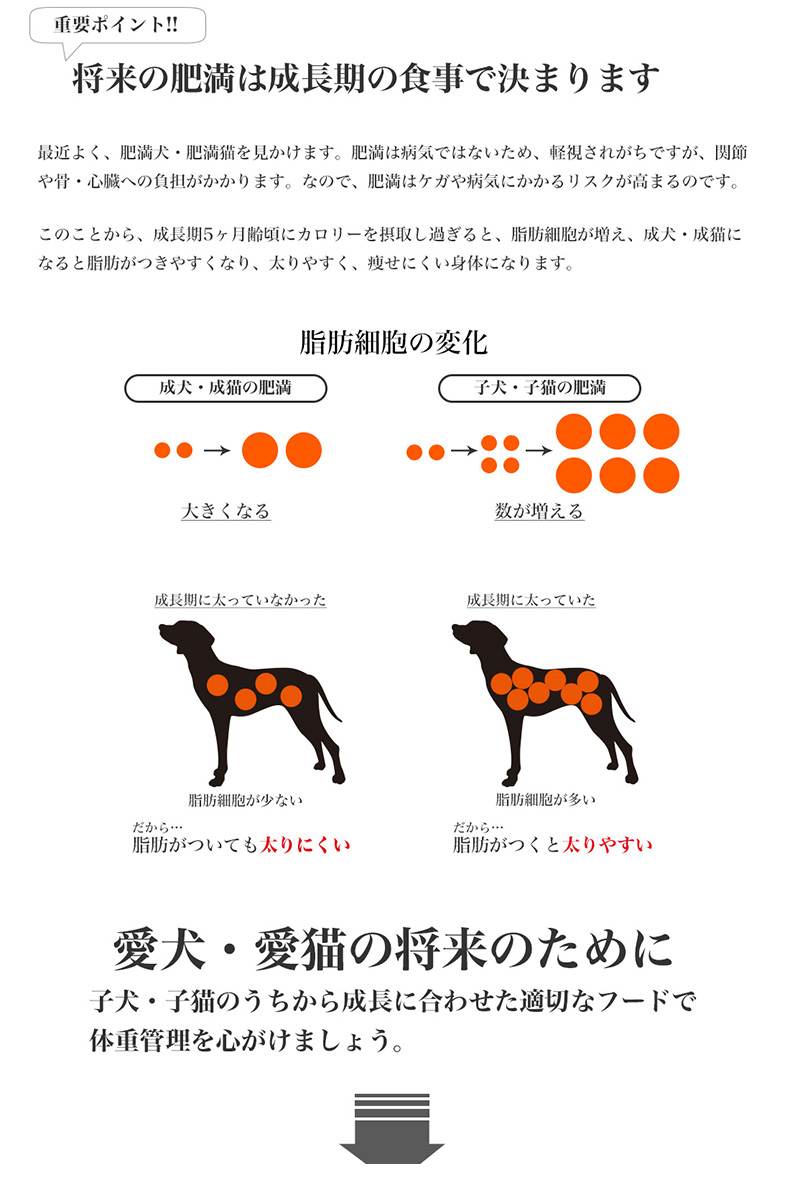 重要ポイント!!

将来の肥満は成長期の食事で決まります

最近よく、肥満犬・肥満猫を見かけます。肥満は病気ではないため、軽視されがちですが、関節や骨・心臓への負担がかかります。なので、肥満はケガや病気にかかるリスクが高まるのです。

このことから、成長期5ヶ月齢頃にカロリーを摂取し過ぎると、脂肪細胞が増え、成犬・成猫になると脂肪がつきやすくなり、太りやすく、痩せにくい身体になります。

脂肪細胞の変化

成犬・成猫の肥満

大きくなる

子犬・子猫の肥満

数が増える

成長期に太っていなかった

脂肪細胞が少ない

だから…
脂肪がついても太りにくい

成長期に太っていた

脂肪細胞が多い

だから…
脂肪がつくと太りやすい

愛犬・愛猫の将来のために

子犬・子猫のうちから成長に合わせた適切なフードで体重管理を心がけましょう。